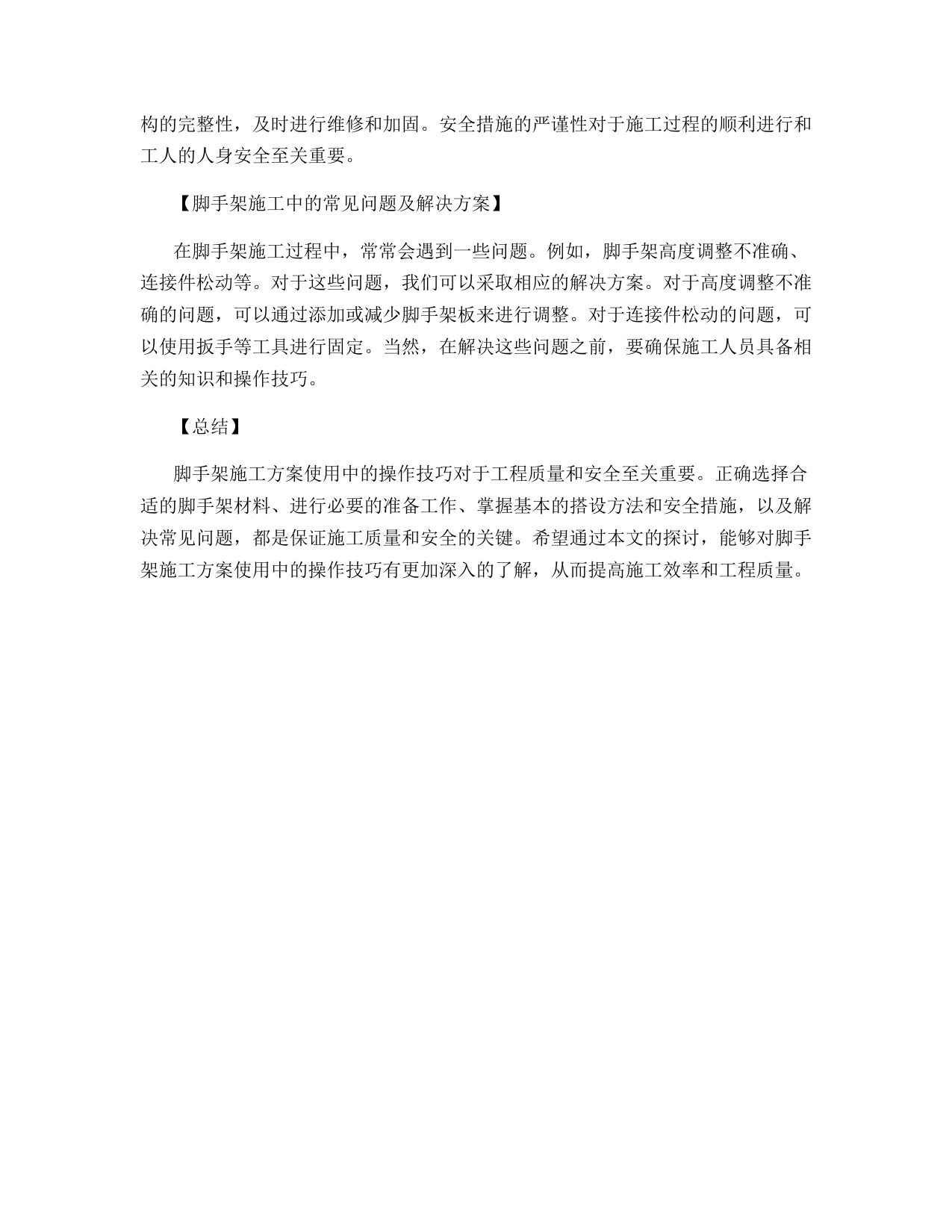 构的完整性，及时进行维修和加固。安全措施的严谨性对于施工过程的顺利进行和工人的人身安全至关重要。

【脚手架施工中的常见问题及解决方案】

在脚手架施工过程中，常常会遇到一些问题。例如，脚手架高度调整不准确、连接件松动等。对于这些问题，我们可以采取相应的解决方案。对于高度调整不准确的问题，可以通过添加或减少脚手架板来进行调整。对于连接件松动的问题，可以使用扳手等工具进行固定。当然，在解决这些问题之前，要确保施工人员具备相关的知识和操作技巧。

【总结】

脚手架施工方案使用中的操作技巧对于工程质量和安全至关重要。正确选择合适的脚手架材料、进行必要的准备工作、掌握基本的搭设方法和安全措施，以及解决常见问题，都是保证施工质量和安全的关键。希望通过本文的探讨，能够对脚手架施工方案使用中的操作技巧有更加深入的了解，从而提高施工效率和工程质量。